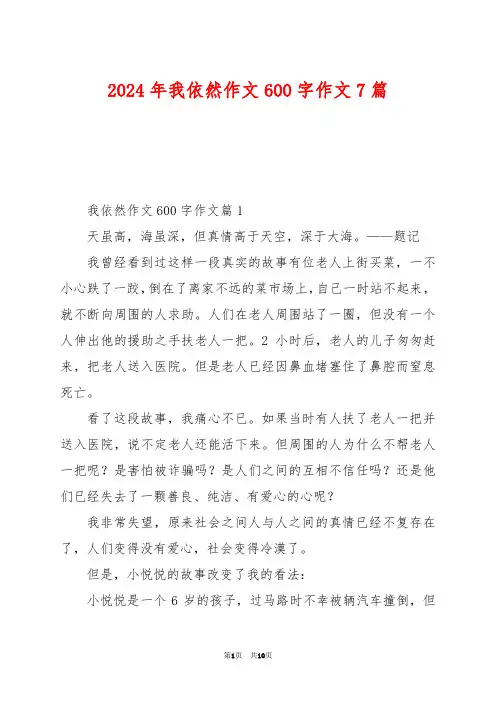 2024年我依然作文600字作文7篇

我依然作文600字作文篇1

天虽高，海虽深，但真情高于天空，深于大海。——题记

我曾经看到过这样一段真实的故事有位老人上街买菜，一不小心跌了一跤，倒在了离家不远的菜市场上，自己一时站不起来，就不断向周围的人求助。人们在老人周围站了一圈，但没有一个人伸出他的援助之手扶老人一把。2 小时后，老人的儿子匆匆赶来，把老人送入医院。但是老人已经因鼻血堵塞住了鼻腔而窒息死亡。

看了这段故事，我痛心不已。如果当时有人扶了老人一把并送入医院，说不定老人还能活下来。但周围的人为什么不帮老人一把呢？是害怕被诈骗吗？是人们之间的互相不信任吗？还是他们已经失去了一颗善良、纯洁、有爱心的心呢？

我非常失望，原来社会之间人与人之间的真情已经不复存在了，人们变得没有爱心，社会变得冷漠了。

但是，小悦悦的故事改变了我的看法：

小悦悦是一个 6 岁的孩子，过马路时不幸被辆汽车撞倒，但

第1页 共10页